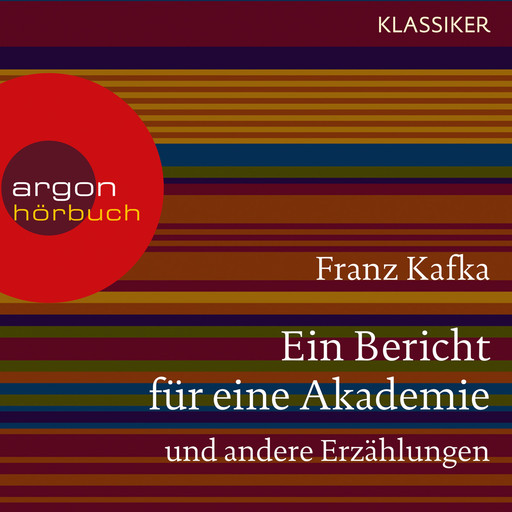 KLASSIKER

argon
hörbuch

Franz Kafka

Ein Bericht für eine Akademie

und andere Erzählungen